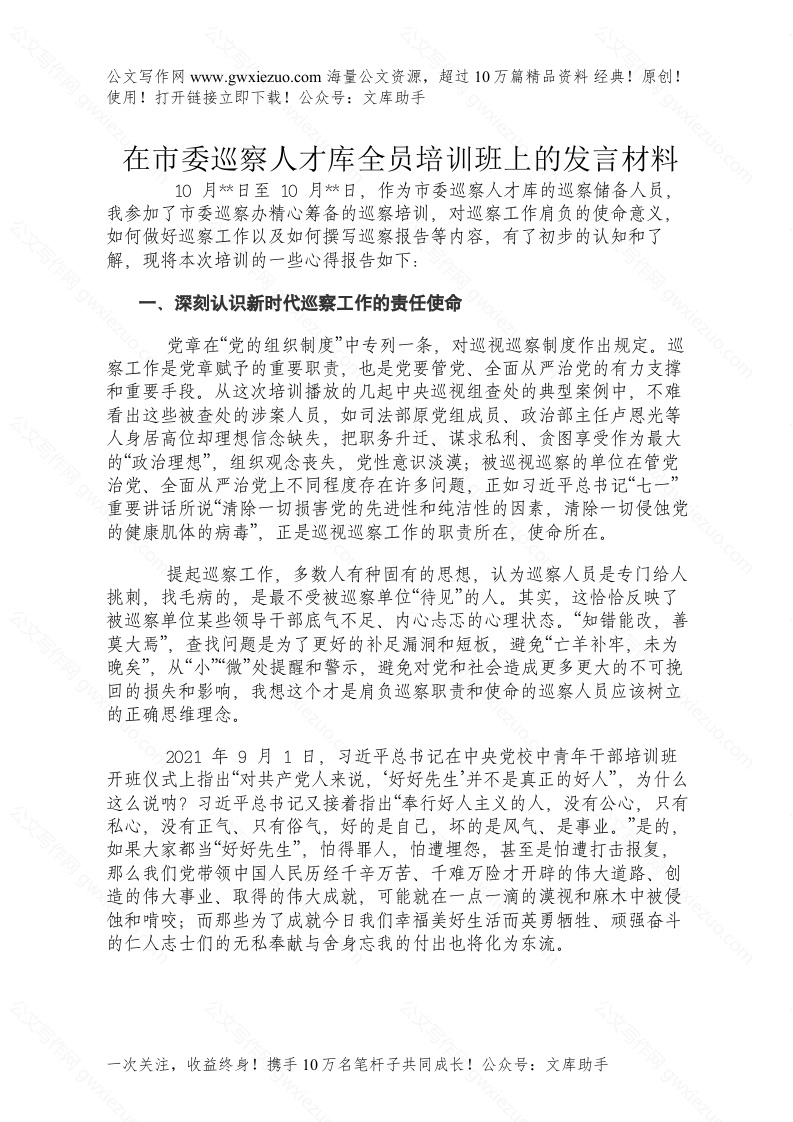 公文写作网 www.gwxiezuo.com 海量公文资源，超过 10 万篇精品资料 经典！原创！使用！打开链接立即下载！公众号：文库助手

在市委巡察人才库全员培训班上的发言材料

10 月**日至 10 月**日，作为市委巡察人才库的巡察储备人员，我参加了市委巡察办精心筹备的巡察培训，对巡察工作肩负的使命意义，如何做好巡察工作以及如何撰写巡察报告等内容，有了初步的认知和了解，现将本次培训的一些心得报告如下：

一、深刻认识新时代巡察工作的责任使命

党章在“党的组织制度”中专列一条，对巡视巡察制度作出规定。巡察工作是党章赋予的重要职责，也是党要管党、全面从严治党的有力支撑和重要手段。从这次培训播放的几起中央巡视组查处的典型案例中，不难看出这些被查处的涉案人员，如司法部原党组成员、政治部主任卢恩光等人身居高位却理想信念缺失，把职务升迁、谋求私利、贪图享受作为最大的“政治理想”，组织观念丧失，党性意识淡漠；被巡视巡察的单位在管党治党、全面从严治党上不同程度存在许多问题，正如习近平总书记“七一”重要讲话所说“清除一切损害党的先进性和纯洁性的因素，清除一切侵蚀党的健康肌体的病毒”，正是巡视巡察工作的职责所在，使命所在。

提起巡察工作，多数人有种固有的思想，认为巡察人员是专门给人挑刺，找毛病的，是最不受被巡察单位“待见”的人。其实，这恰恰反映了被巡察单位某些领导干部底气不足、内心忐忑的心理状态。“知错能改，善莫大焉”，查找问题是为了更好的补足漏洞和短板，避免“亡羊补牢，未为晚矣”，从“小”“微”处提醒和警示，避免对党和社会造成更多更大的不可挽回的损失和影响，我想这个才是肩负巡察职责和使命的巡察人员应该树立的正确思维理念。

2021 年 9 月 1 日，习近平总书记在中央党校中青年干部培训班开班仪式上指出“对共产党人来说，‘好好先生’并不是真正的好人”，为什么这么说呐？习近平总书记又接着指出“奉行好人主义的人，没有公心，只有私心，没有正气、只有俗气，好的是自己，坏的是风气、是事业。”是的，如果大家都当“好好先生”，怕得罪人，怕遭埋怨，甚至是怕遭打击报复，那么我们党带领中国人民历经千辛万苦、千难万险才开辟的伟大道路、创造的伟大事业、取得的伟大成就，可能就在一点一滴的漠视和麻木中被侵蚀和啃咬；而那些为了成就今日我们幸福美好生活而英勇牺牲、顽强奋斗的仁人志士们的无私奉献与舍身忘我的付出也将化为东流。

一次关注，收益终身！携手 10 万名笔杆子共同成长！公众号：文库助手